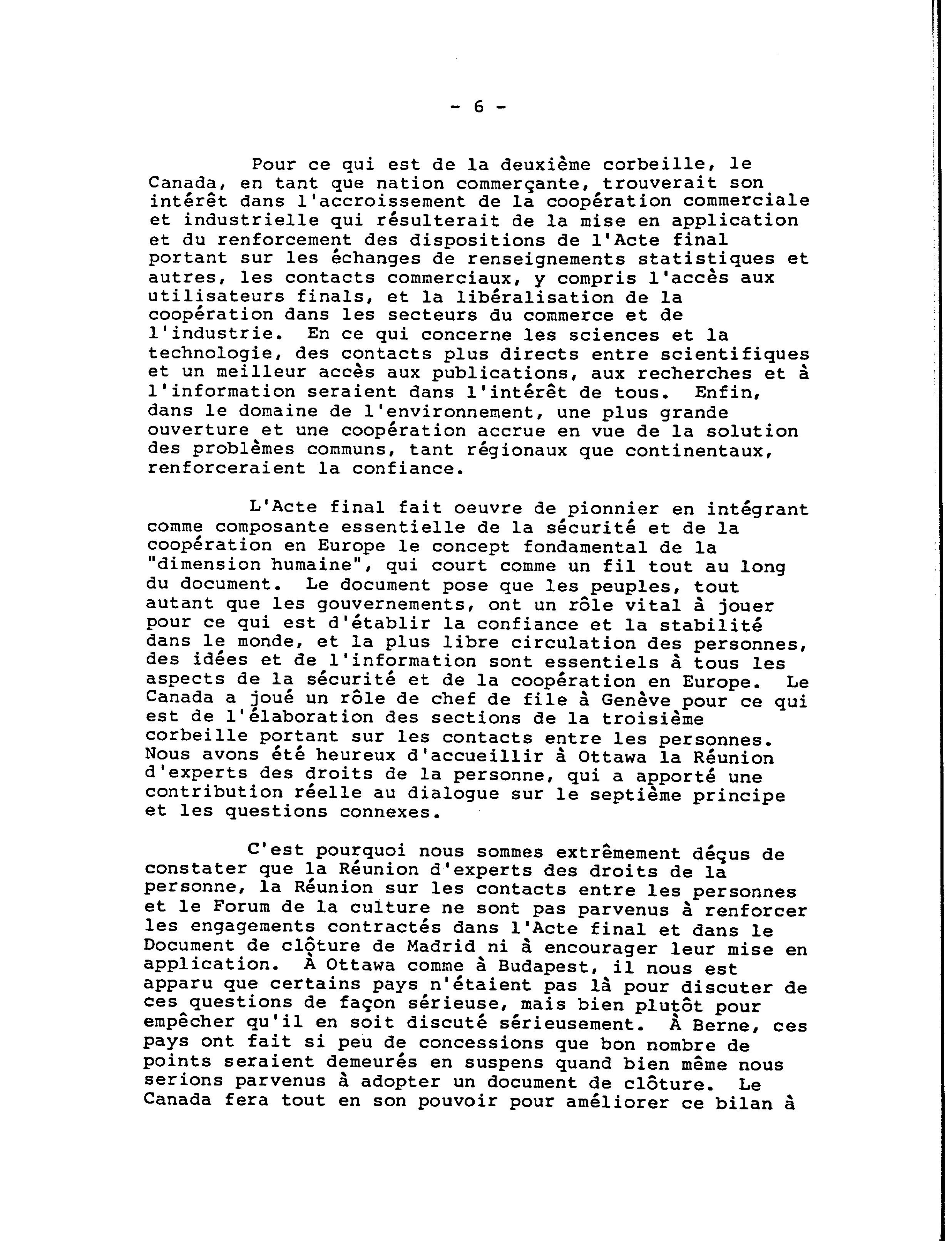 - 6 -

Pour ce qui est de la deuxième corbeille, le Canada, en tant que nation commerçante, trouverait son intérêt dans l'accroissement de la coopération commerciale et industrielle qui résulterait de la mise en application et du renforcement des dispositions de l'Acte final portant sur les échanges de renseignements statistiques et autres, les contacts commerciaux, y compris l'accès aux utilisateurs finals, et la libéralisation de la coopération dans les secteurs du commerce et de l'industrie. En ce qui concerne les sciences et la technologie, des contacts plus directs entre scientifiques et un meilleur accès aux publications, aux recherches et à l'information seraient dans l'intérêt de tous. Enfin, dans le domaine de l'environnement, une plus grande ouverture et une coopération accrue en vue de la solution des problèmes communs, tant régionaux que continentaux, renforceraient la confiance.

L'Acte final fait oeuvre de pionnier en intégrant comme composante essentielle de la sécurité et de la coopération en Europe le concept fondamental de la "dimension humaine", qui court comme un fil tout au long du document. Le document pose que les peuples, tout autant que les gouvernements, ont un rôle vital à jouer pour ce qui est d'établir la confiance et la stabilité dans le monde, et la plus libre circulation des personnes, des idées et de l'information sont essentiels à tous les aspects de la sécurité et de la coopération en Europe. Le Canada a joué un rôle de chef de file à Genève pour ce qui est de l'élaboration des sections de la troisième corbeille portant sur les contacts entre les personnes. Nous avons été heureux d'accueillir à Ottawa la Réunion d'experts des droits de la personne, qui a apporté une contribution réelle au dialogue sur le septième principe et les questions connexes.

C'est pourquoi nous sommes extrêmement déçus de constater que la Réunion d'experts des droits de la personne, la Réunion sur les contacts entre les personnes et le Forum de la culture ne sont pas parvenus à renforcer les engagements contractés dans l'Acte final et dans le Document de clôture de Madrid ni à encourager leur mise en application. À Ottawa comme à Budapest, il nous est apparu que certains pays n'étaient pas là pour discuter de ces questions de façon sérieuse, mais bien plutôt pour empêcher qu'il en soit discuté sérieusement. À Berne, ces pays ont fait si peu de concessions que bon nombre de points seraient demeurés en suspens quand bien même nous serions parvenus à adopter un document de clôture. Le Canada fera tout en son pouvoir pour améliorer ce bilan à